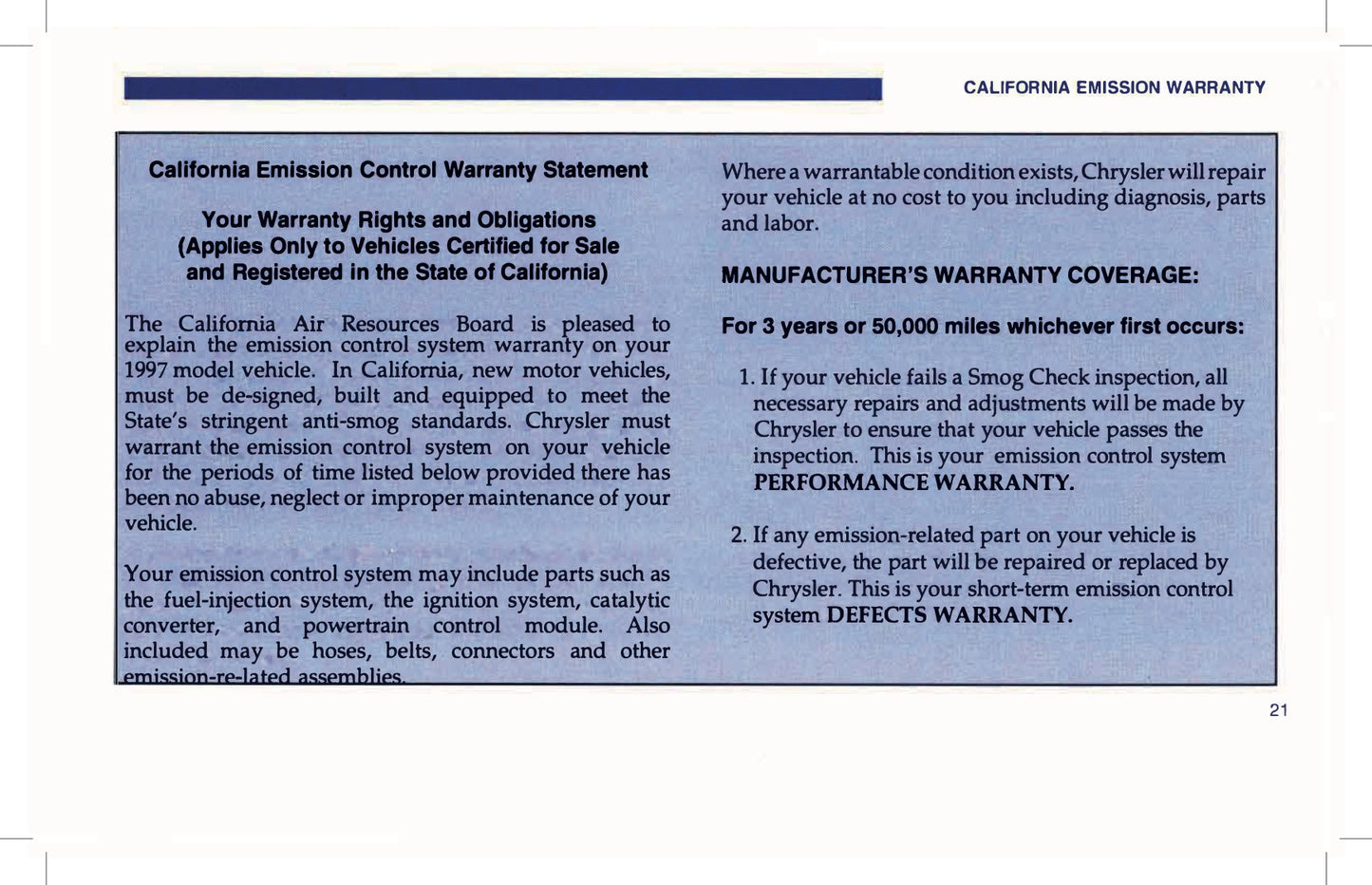 CALIFORNIA EMISSION WARRANTY

California Emission Control Warranty Statement

Your Warranty Rights and Obligations (Applies Only to Vehicles Certified for Sale and Registered in the State of California)

The California Air Resources Board is pleased to explain the emission control system warranty on your 1997 model vehicle. In California, new motor vehicles, must be de-signed, built and equipped to meet the State's stringent anti-smog standards. Chrysler must warrant the emission control system on your vehicle for the periods of time listed below provided there has been no abuse, neglect or improper maintenance of your vehicle.

Your emission control system may include parts such as the fuel-injection system, the ignition system, catalytic converter, and powertrain control module. Also included may be hoses, belts, connectors and other emission-re-lated assemblies.

Where a warrantable condition exists, Chrysler will repair your vehicle at no cost to you including diagnosis, parts and labor.

MANUFACTURER'S WARRANTY COVERAGE:

For 3 years or 50,000 miles whichever first occurs:

1. If your vehicle fails a Smog Check inspection, all necessary repairs and adjustments will be made by Chrysler to ensure that your vehicle passes the inspection. This is your emission control system PERFORMANCE WARRANTY.

2. If any emission-related part on your vehicle is defective, the part will be repaired or replaced by Chrysler. This is your short-term emission control system DEFECTS WARRANTY.

21